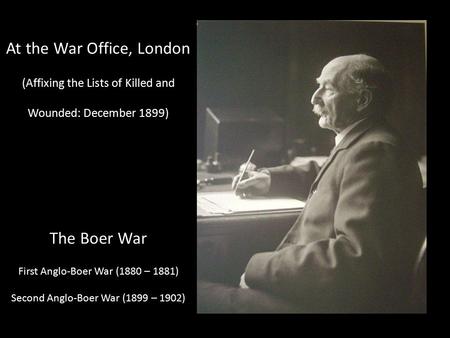 At the War Office, London

(Affixing the Lists of Killed and Wounded: December 1899)

The Boer War

First Anglo-Boer War (1880 – 1881)

Second Anglo-Boer War (1899 – 1902)